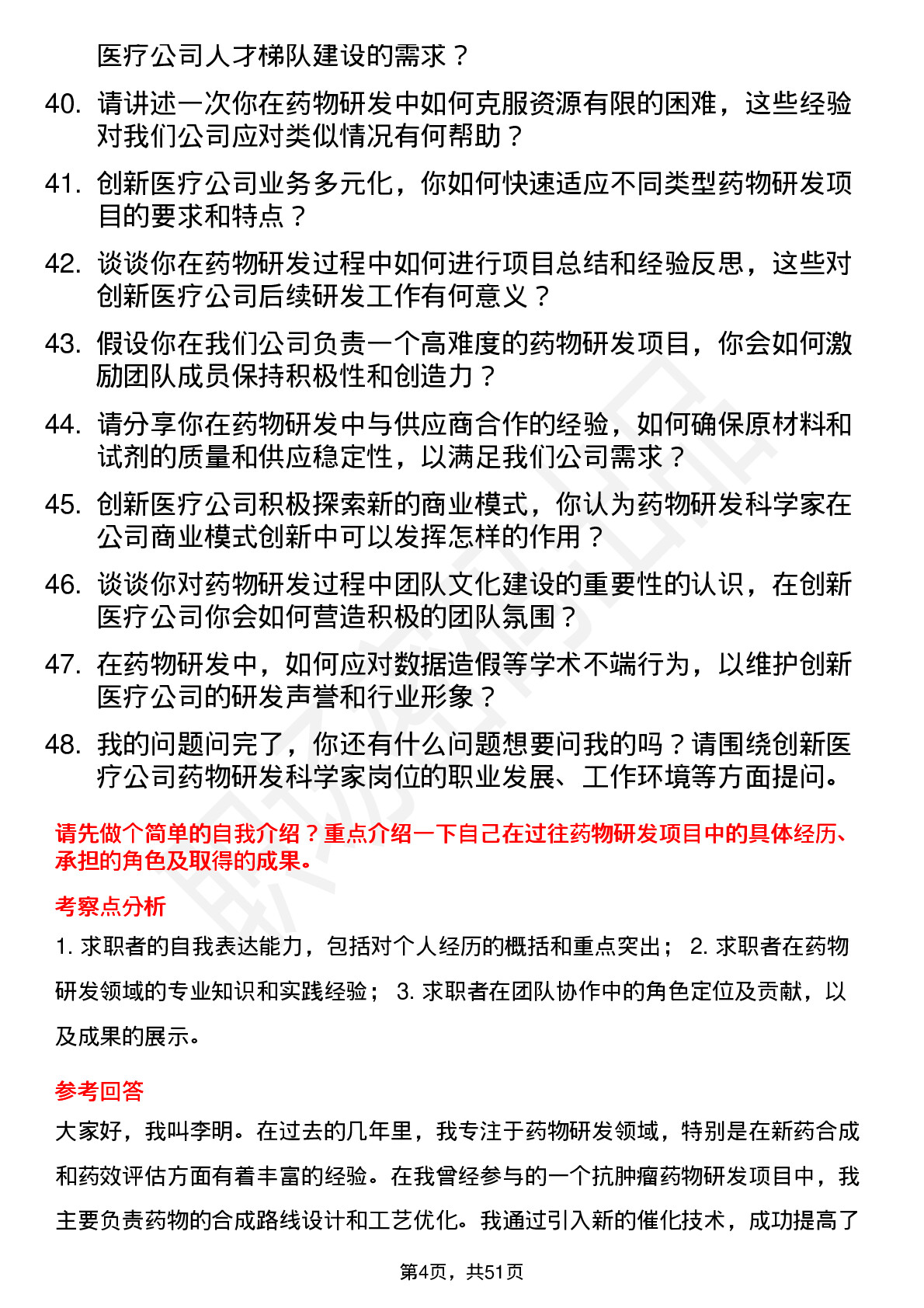 医疗公司人才梯队建设的需求？

40. 请讲述一次你在药物研发中如何克服资源有限的困难，这些经验对我们公司应对类似情况有何帮助？

41. 创新医疗公司业务多元化，你如何快速适应不同类型药物研发项目的要求和特点？

42. 谈谈你在药物研发过程中如何进行项目总结和经验反思，这些对创新医疗公司后续研发工作有何意义？

43. 假设你在我们公司负责一个高难度的药物研发项目，你会如何激励团队成员保持积极性和创造力？

44. 请分享你在药物研发中与供应商合作的经验，如何确保原材料和试剂的质量和供应稳定性，以满足我们公司需求？

45. 创新医疗公司积极探索新的商业模式，你认为药物研发科学家在公司商业模式创新中可以发挥怎样的作用？

46. 谈谈你对药物研发过程中团队文化建设的重要性的认识，在创新医疗公司你会如何营造积极的团队氛围？

47. 在药物研发中，如何应对数据造假等学术不端行为，以维护创新医疗公司的研发声誉和行业形象？

48. 我的问题问完了，你还有什么问题想要问我的吗？请围绕创新医疗公司药物研发科学家岗位的职业发展、工作环境等方面提问。

请先做个简单的自我介绍？重点介绍一下自己在过往药物研发项目中的具体经历、承担的角色及取得的成果。

考察点分析

1. 求职者的自我表达能力，包括对个人经历的概括和重点突出； 2. 求职者在药物研发领域的专业知识和实践经验； 3. 求职者在团队协作中的角色定位及贡献，以及成果的展示。

参考回答

大家好，我叫李明。在过去的几年里，我专注于药物研发领域，特别是在新药合成和药效评估方面有着丰富的经验。在我曾经参与的一个抗肿瘤药物研发项目中，我主要负责药物的合成路线设计和工艺优化。我通过引入新的催化技术，成功提高了

第4页，共51页